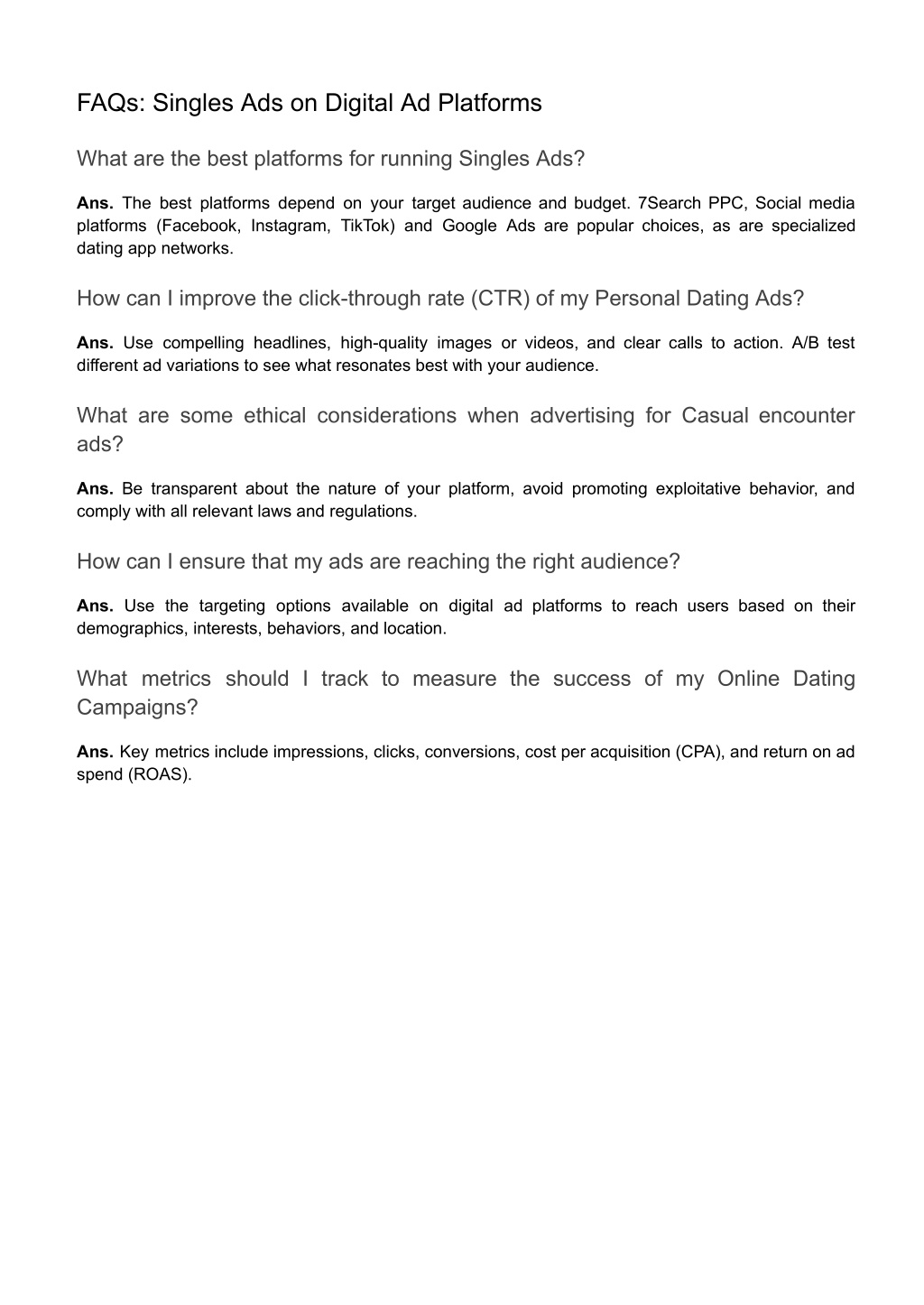 FAQs: Singles Ads on Digital Ad Platforms

What are the best platforms for running Singles Ads?

Ans. The best platforms depend on your target audience and budget. 7Search PPC, Social media platforms (Facebook, Instagram, TikTok) and Google Ads are popular choices, as are specialized dating app networks.

How can I improve the click-through rate (CTR) of my Personal Dating Ads?

Ans. Use compelling headlines, high-quality images or videos, and clear calls to action. A/B test different ad variations to see what resonates best with your audience.

What are some ethical considerations when advertising for Casual encounter ads?

Ans. Be transparent about the nature of your platform, avoid promoting exploitative behavior, and comply with all relevant laws and regulations.

How can I ensure that my ads are reaching the right audience?

Ans. Use the targeting options available on digital ad platforms to reach users based on their demographics, interests, behaviors, and location.

What metrics should I track to measure the success of my Online Dating Campaigns?

Ans. Key metrics include impressions, clicks, conversions, cost per acquisition (CPA), and return on ad spend (ROAS).